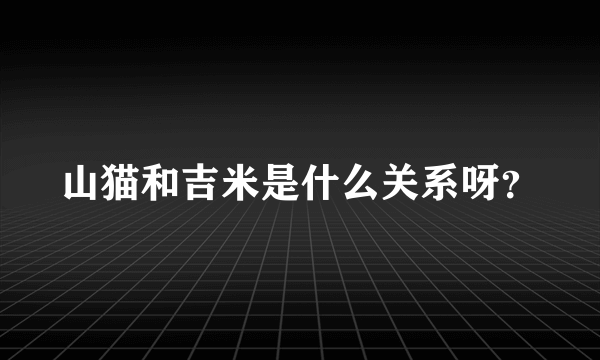 山猫和吉米是什么关系呀?